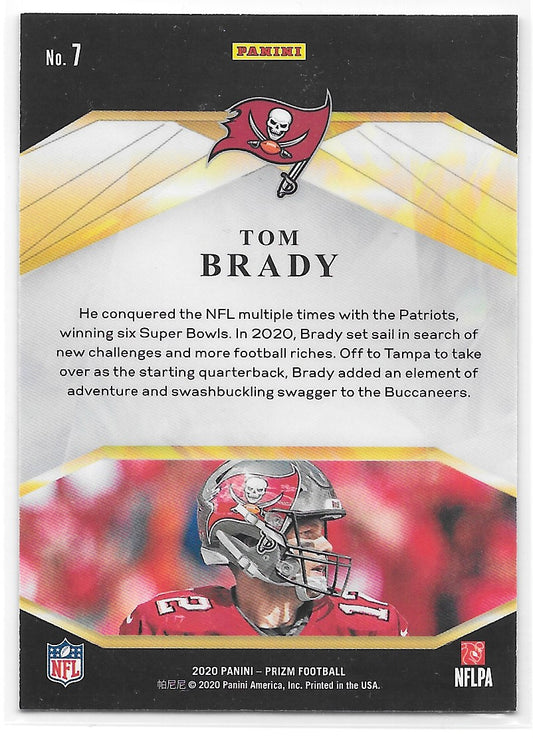 No. 7

PANINI

TOM
BRADY

He conquered the NFL multiple times with the Patriots, winning six Super Bowls. In 2020, Brady set sail in search of new challenges and more football riches. Off to Tampa to take over as the starting quarterback, Brady added an element of adventure and swashbuckling swagger to the Buccaneers.

NFL

2020 PANINI – PRIZM FOOTBALL
帕尼尼 © 2020 Panini America, Inc. Printed in the USA.

NFLPA